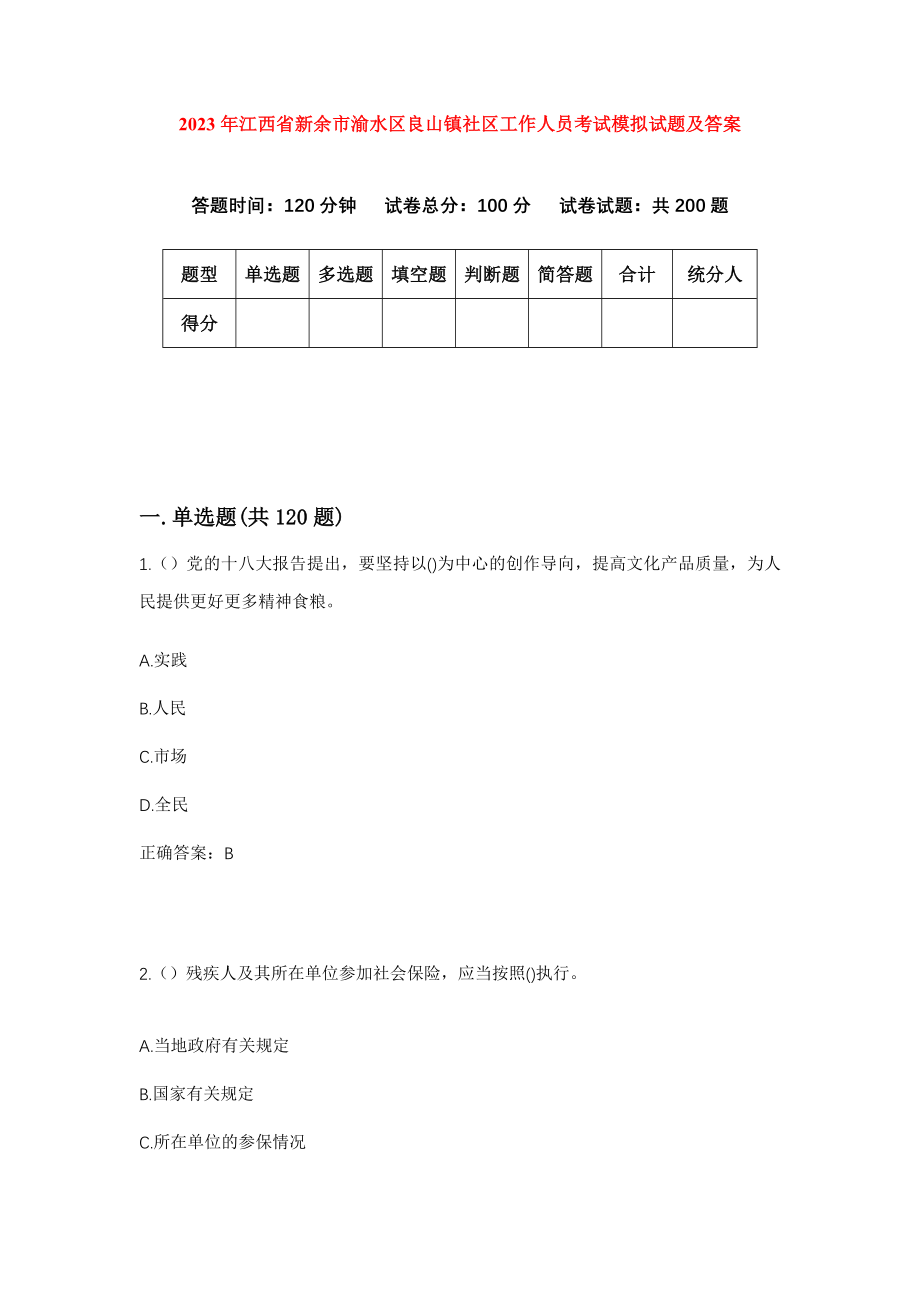 2023年江西省新余市渝水区良山镇社区工作人员考试模拟试题及答案

答题时间：120分钟　试卷总分：100分　试卷试题：共200题

| 题型 | 单选题 | 多选题 | 填空题 | 判断题 | 简答题 | 合计 | 统分人 |
|---|---|---|---|---|---|---|---|
| 得分 | | | | | | | |

一.单选题(共120题)

1.（）党的十八大报告提出，要坚持以()为中心的创作导向，提高文化产品质量，为人民提供更好更多精神食粮。

A.实践

B.人民

C.市场

D.全民

正确答案：B

2.（）残疾人及其所在单位参加社会保险，应当按照()执行。

A.当地政府有关规定

B.国家有关规定

C.所在单位的参保情况